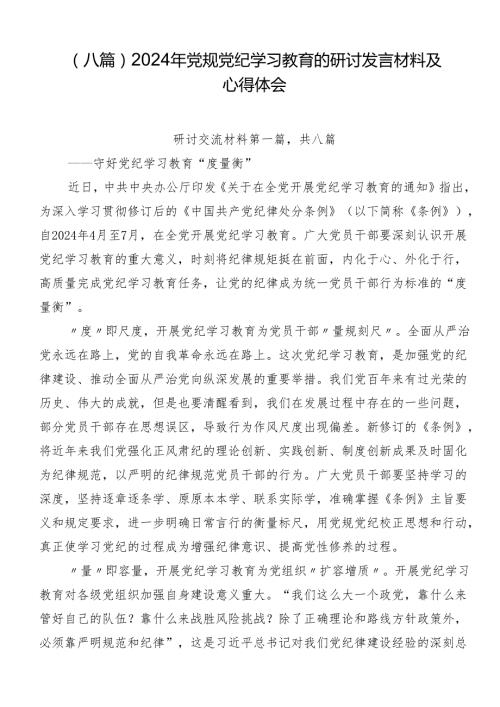 （八篇）2024年党规党纪学习教育的研讨发言材料及心得体会

研讨交流材料第一篇，共八篇

——守好党纪学习教育“度量衡”

近日，中共中央办公厅印发《关于在全党开展党纪学习教育的通知》指出，为深入学习贯彻修订后的《中国共产党纪律处分条例》（以下简称《条例》），自2024年4月至7月，在全党开展党纪学习教育。广大党员干部要深刻认识开展党纪学习教育的重大意义，时刻将纪律规矩挺在前面，内化于心、外化于行，高质量完成党纪学习教育任务，让党的纪律成为统一党员干部行为标准的“度量衡”。

〃度〃即尺度，开展党纪学习教育为党员干部〃量规刻尺〃。全面从严治党永远在路上，党的自我革命永远在路上。这次党纪学习教育，是加强党的纪律建设、推动全面从严治党向纵深发展的重要举措。我们党百年来有过光荣的历史、伟大的成就，但是也要清醒看到，我们在发展过程中存在的一些问题，部分党员干部存在思想误区，导致行为作风尺度出现偏差。新修订的《条例》，将近年来我们党强化正风肃纪的理论创新、实践创新、制度创新成果及时固化为纪律规范，以严明的纪律规范党员干部的行为。广大党员干部要坚持学习的深度，坚持逐章逐条学、原原本本学、联系实际学，准确掌握《条例》主旨要义和规定要求，进一步明确日常言行的衡量标尺，用党规党纪校正思想和行动，真正使学习党纪的过程成为增强纪律意识、提高党性修养的过程。

〃量〃即容量，开展党纪学习教育为党组织〃扩容增质〃。开展党纪学习教育对各级党组织加强自身建设意义重大。“我们这么大一个政党，靠什么来管好自己的队伍？靠什么来战胜风险挑战？除了正确理论和路线方针政策外，必须靠严明规范和纪律”，这是习近平总书记对我们党纪律建设经验的深刻总